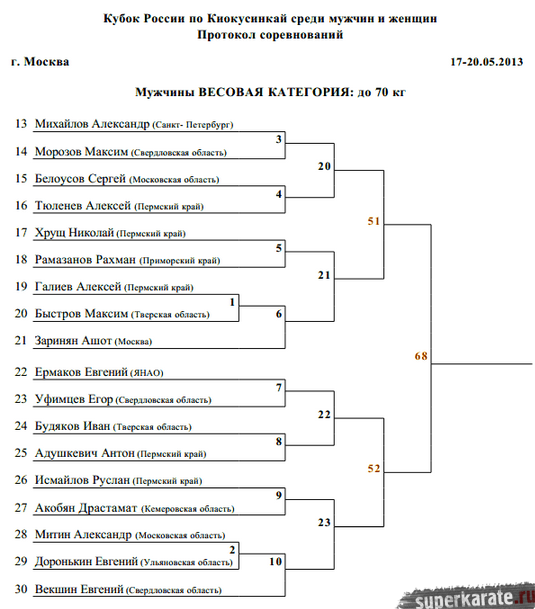 Кубок России по Киокусинкай среди мужчин и женщин
Протокол соревнований

г. Москва

17-20.05.2013

Мужчины ВЕСОВАЯ КАТЕГОРИЯ: до 70 кг

13 Михайлов Александр (Санкт- Петербург)
14 Морозов Максим (Свердловская область)
15 Белоусов Сергей (Московская область)
16 Тюленев Алексей (Пермский край)
17 Хрущ Николай (Пермский край)
18 Рамазанов Рахман (Приморский край)
19 Галиев Алексей (Пермский край)
20 Быстров Максим (Тверская область)
21 Заринян Ашот (Москва)
22 Ермаков Евгений (ЯНАО)
23 Уфимцев Егор (Свердловская область)
24 Будяков Иван (Тверская область)
25 Адушкевич Антон (Пермский край)
26 Исмайлов Руслан (Пермский край)
27 Акобян Драстамат (Кемеровская область)
28 Митин Александр (Московская область)
29 Доронькин Евгений (Ульяновская область)
30 Векшин Евгений (Свердловская область)

3
4
5
1
6
7
8
9
2
10
20
21
22
23
51
52
68

superkarate.ru